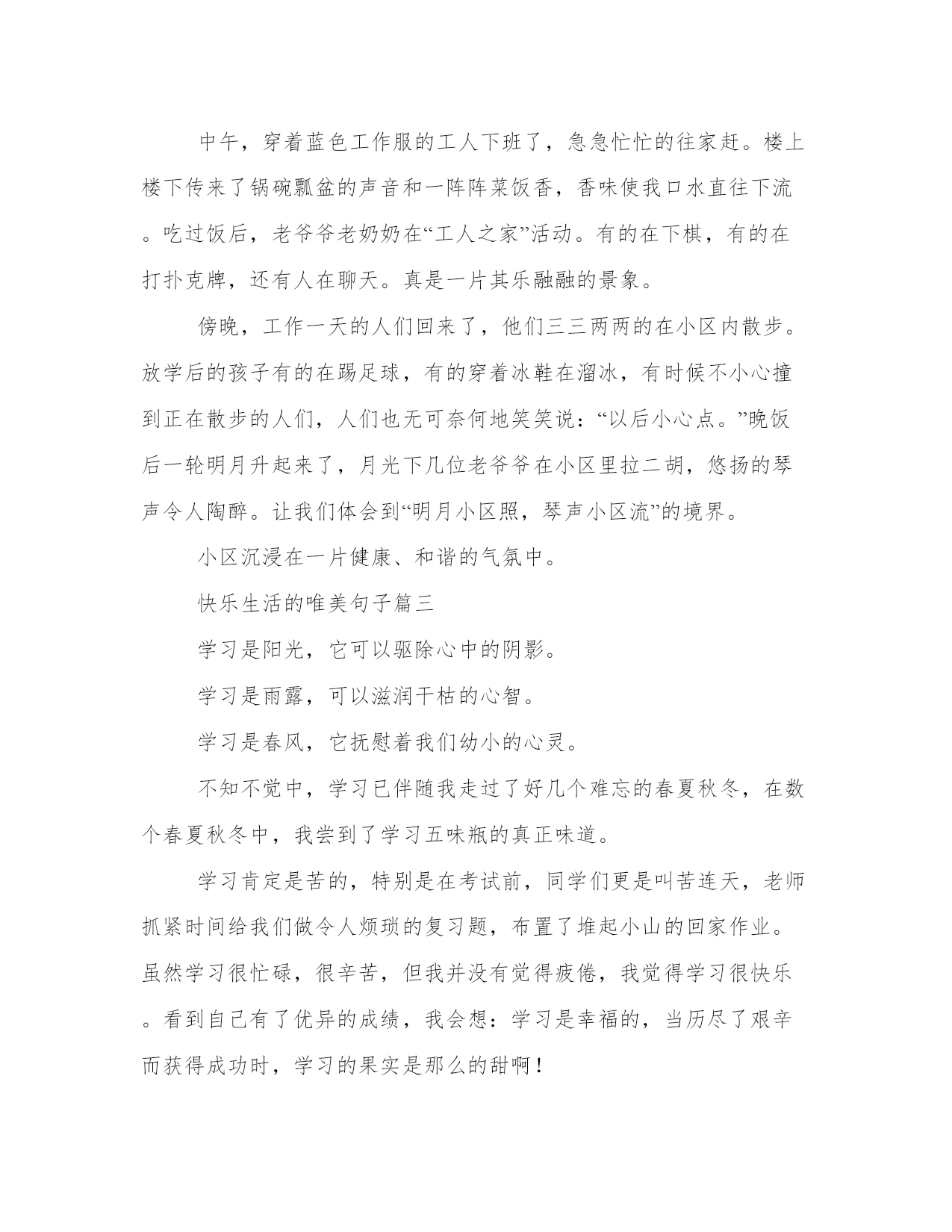 中午，穿着蓝色工作服的工人下班了，急急忙忙的往家赶。楼上楼下传来了锅碗瓢盆的声音和一阵阵菜饭香，香味使我口水直往下流。吃过饭后，老爷爷老奶奶在“工人之家”活动。有的在下棋，有的在打扑克牌，还有人在聊天。真是一片其乐融融的景象。

傍晚，工作一天的人们回来了，他们三三两两的在小区内散步。放学后的孩子有的在踢足球，有的穿着冰鞋在溜冰，有时候不小心撞到正在散步的人们，人们也无可奈何地笑笑说：“以后小心点。”晚饭后一轮明月升起来了，月光下几位老爷爷在小区里拉二胡，悠扬的琴声令人陶醉。让我们体会到“明月小区照，琴声小区流”的境界。

小区沉浸在一片健康、和谐的气氛中。

快乐生活的唯美句子篇三

学习是阳光，它可以驱除心中的阴影。

学习是雨露，可以滋润干枯的心智。

学习是春风，它抚慰着我们幼小的心灵。

不知不觉中，学习已伴随我走过了好几个难忘的春夏秋冬，在数个春夏秋冬中，我尝到了学习五味瓶的真正味道。

学习肯定是苦的，特别是在考试前，同学们更是叫苦连天，老师抓紧时间给我们做令人烦琐的复习题，布置了堆起小山的回家作业。虽然学习很忙碌，很辛苦，但我并没有觉得疲倦，我觉得学习很快乐。看到自己有了优异的成绩，我会想：学习是幸福的，当历尽了艰辛而获得成功时，学习的果实是那么的甜啊！